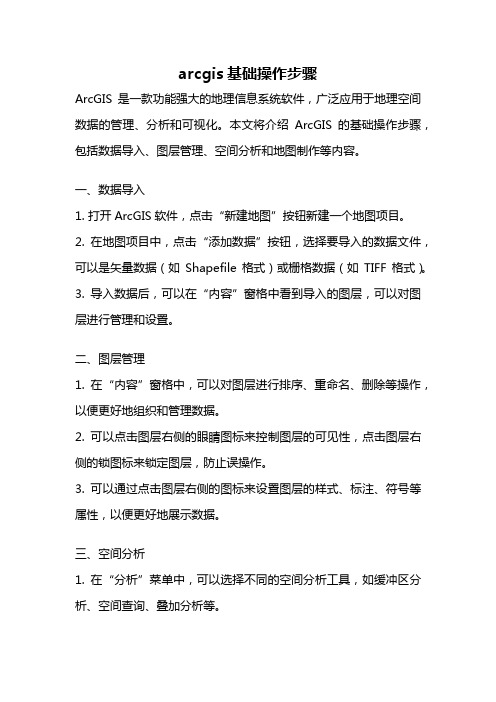 arcgis 基础操作步骤

ArcGIS 是一款功能强大的地理信息系统软件，广泛应用于地理空间数据的管理、分析和可视化。本文将介绍 ArcGIS 的基础操作步骤，包括数据导入、图层管理、空间分析和地图制作等内容。

一、数据导入

1. 打开 ArcGIS 软件，点击“新建地图”按钮新建一个地图项目。

2. 在地图项目中，点击“添加数据”按钮，选择要导入的数据文件，可以是矢量数据（如 Shapefile 格式）或栅格数据（如 TIFF 格式）。

3. 导入数据后，可以在“内容”窗格中看到导入的图层，可以对图层进行管理和设置。

二、图层管理

1. 在“内容”窗格中，可以对图层进行排序、重命名、删除等操作，以便更好地组织和管理数据。

2. 可以点击图层右侧的眼睛图标来控制图层的可见性，点击图层右侧的锁图标来锁定图层，防止误操作。

3. 可以通过点击图层右侧的图标来设置图层的样式、标注、符号等属性，以便更好地展示数据。

三、空间分析

1. 在“分析”菜单中，可以选择不同的空间分析工具，如缓冲区分析、空间查询、叠加分析等。